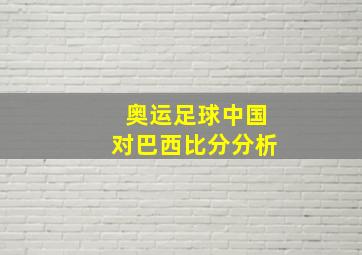 奥运足球中国
对巴西比分分析